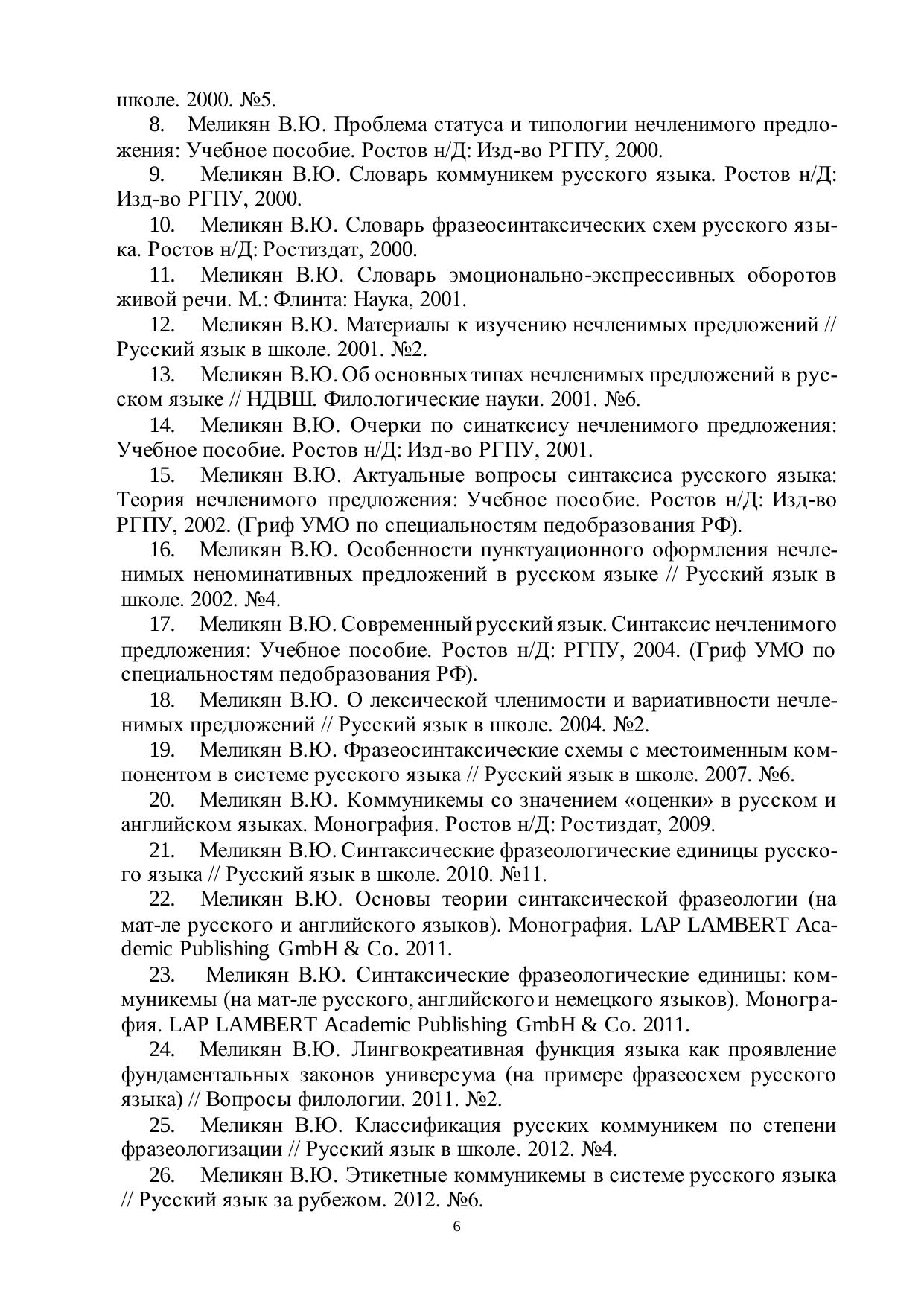 школе. 2000. №5.

8. Меликян В.Ю. Проблема статуса и типологии нечленимого предложения: Учебное пособие. Ростов н/Д: Изд-во РГПУ, 2000.

9. Меликян В.Ю. Словарь коммуникем русского языка. Ростов н/Д: Изд-во РГПУ, 2000.

10. Меликян В.Ю. Словарь фразеосинтаксических схем русского языка. Ростов н/Д: Ростиздат, 2000.

11. Меликян В.Ю. Словарь эмоционально-экспрессивных оборотов живой речи. М.: Флинта: Наука, 2001.

12. Меликян В.Ю. Материалы к изучению нечленимых предложений // Русский язык в школе. 2001. №2.

13. Меликян В.Ю. Об основных типах нечленимых предложений в русском языке // НДВШ. Филологические науки. 2001. №6.

14. Меликян В.Ю. Очерки по синатксису нечленимого предложения: Учебное пособие. Ростов н/Д: Изд-во РГПУ, 2001.

15. Меликян В.Ю. Актуальные вопросы синтаксиса русского языка: Теория нечленимого предложения: Учебное пособие. Ростов н/Д: Изд-во РГПУ, 2002. (Гриф УМО по специальностям педобразования РФ).

16. Меликян В.Ю. Особенности пунктуационного оформления нечленимых неноминативных предложений в русском языке // Русский язык в школе. 2002. №4.

17. Меликян В.Ю. Современный русский язык. Синтаксис нечленимого предложения: Учебное пособие. Ростов н/Д: РГПУ, 2004. (Гриф УМО по специальностям педобразования РФ).

18. Меликян В.Ю. О лексической членимости и вариативности нечленимых предложений // Русский язык в школе. 2004. №2.

19. Меликян В.Ю. Фразеосинтаксические схемы с местоименным компонентом в системе русского языка // Русский язык в школе. 2007. №6.

20. Меликян В.Ю. Коммуникемы со значением «оценки» в русском и английском языках. Монография. Ростов н/Д: Ростиздат, 2009.

21. Меликян В.Ю. Синтаксические фразеологические единицы русского языка // Русский язык в школе. 2010. №11.

22. Меликян В.Ю. Основы теории синтаксической фразеологии (на мат-ле русского и английского языков). Монография. LAP LAMBERT Academic Publishing GmbH & Co. 2011.

23. Меликян В.Ю. Синтаксические фразеологические единицы: коммуникемы (на мат-ле русского, английского и немецкого языков). Монография. LAP LAMBERT Academic Publishing GmbH & Co. 2011.

24. Меликян В.Ю. Лингвокреативная функция языка как проявление фундаментальных законов универсума (на примере фразеосхем русского языка) // Вопросы филологии. 2011. №2.

25. Меликян В.Ю. Классификация русских коммуникем по степени фразеологизации // Русский язык в школе. 2012. №4.

26. Меликян В.Ю. Этикетные коммуникемы в системе русского языка // Русский язык за рубежом. 2012. №6.

6